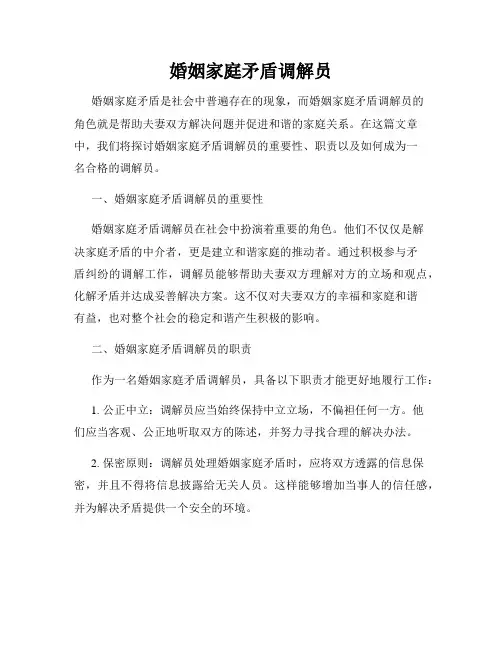 婚姻家庭矛盾调解员

婚姻家庭矛盾是社会中普遍存在的现象，而婚姻家庭矛盾调解员的角色就是帮助夫妻双方解决问题并促进和谐的家庭关系。在这篇文章中，我们将探讨婚姻家庭矛盾调解员的重要性、职责以及如何成为一名合格的调解员。

一、婚姻家庭矛盾调解员的重要性

婚姻家庭矛盾调解员在社会中扮演着重要的角色。他们不仅仅是解决家庭矛盾的中介者，更是建立和谐家庭的推动者。通过积极参与矛盾纠纷的调解工作，调解员能够帮助夫妻双方理解对方的立场和观点，化解矛盾并达成妥善解决方案。这不仅对夫妻双方的幸福和家庭和谐有益，也对整个社会的稳定和谐产生积极的影响。

二、婚姻家庭矛盾调解员的职责

作为一名婚姻家庭矛盾调解员，具备以下职责才能更好地履行工作：

1. 公正中立：调解员应当始终保持中立立场，不偏袒任何一方。他们应当客观、公正地听取双方的陈述，并努力寻找合理的解决办法。

2. 保密原则：调解员处理婚姻家庭矛盾时，应将双方透露的信息保密，并且不得将信息披露给无关人员。这样能够增加当事人的信任感，并为解决矛盾提供一个安全的环境。